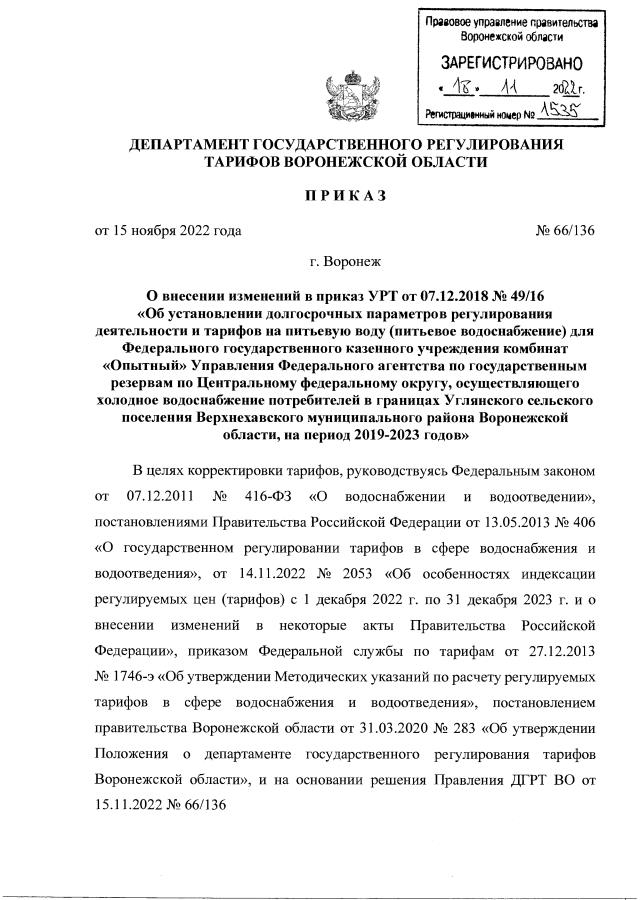 Правовое управление правительства Воронежской области

ЗАРЕГИСТРИРОВАНО

« 18 » 11 2022 г.

Регистрационный номер № 1535

ДЕПАРТАМЕНТ ГОСУДАРСТВЕННОГО РЕГУЛИРОВАНИЯ ТАРИФОВ ВОРОНЕЖСКОЙ ОБЛАСТИ

ПРИКАЗ

от 15 ноября 2022 года № 66/136

г. Воронеж

О внесении изменений в приказ УРТ от 07.12.2018 № 49/16 «Об установлении долгосрочных параметров регулирования деятельности и тарифов на питьевую воду (питьевое водоснабжение) для Федерального государственного казенного учреждения комбинат «Опытный» Управления Федерального агентства по государственным резервам по Центральному федеральному округу, осуществляющего холодное водоснабжение потребителей в границах Углянского сельского поселения Верхнехавского муниципального района Воронежской области, на период 2019-2023 годов»

В целях корректировки тарифов, руководствуясь Федеральным законом от 07.12.2011 № 416-ФЗ «О водоснабжении и водоотведении», постановлениями Правительства Российской Федерации от 13.05.2013 № 406 «О государственном регулировании тарифов в сфере водоснабжения и водоотведения», от 14.11.2022 № 2053 «Об особенностях индексации регулируемых цен (тарифов) с 1 декабря 2022 г. по 31 декабря 2023 г. и о внесении изменений в некоторые акты Правительства Российской Федерации», приказом Федеральной службы по тарифам от 27.12.2013 № 1746-э «Об утверждении Методических указаний по расчету регулируемых тарифов в сфере водоснабжения и водоотведения», постановлением правительства Воронежской области от 31.03.2020 № 283 «Об утверждении Положения о департаменте государственного регулирования тарифов Воронежской области», и на основании решения Правления ДГРТ ВО от 15.11.2022 № 66/136